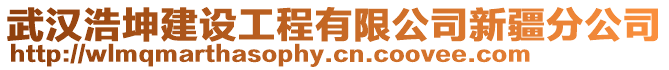 武汉浩坤建设工程有限公司新疆分公司
http://wlmqmarthasophy.cn.coovee.com